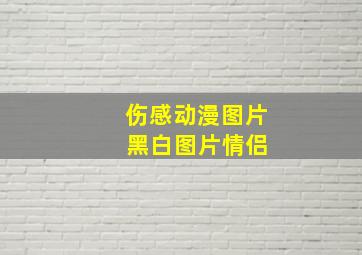 伤感动漫图片
黑白图片情侣